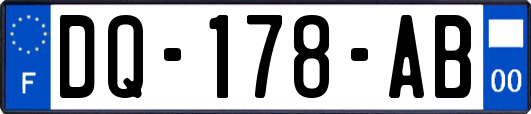 F
DQ-178-AB
00